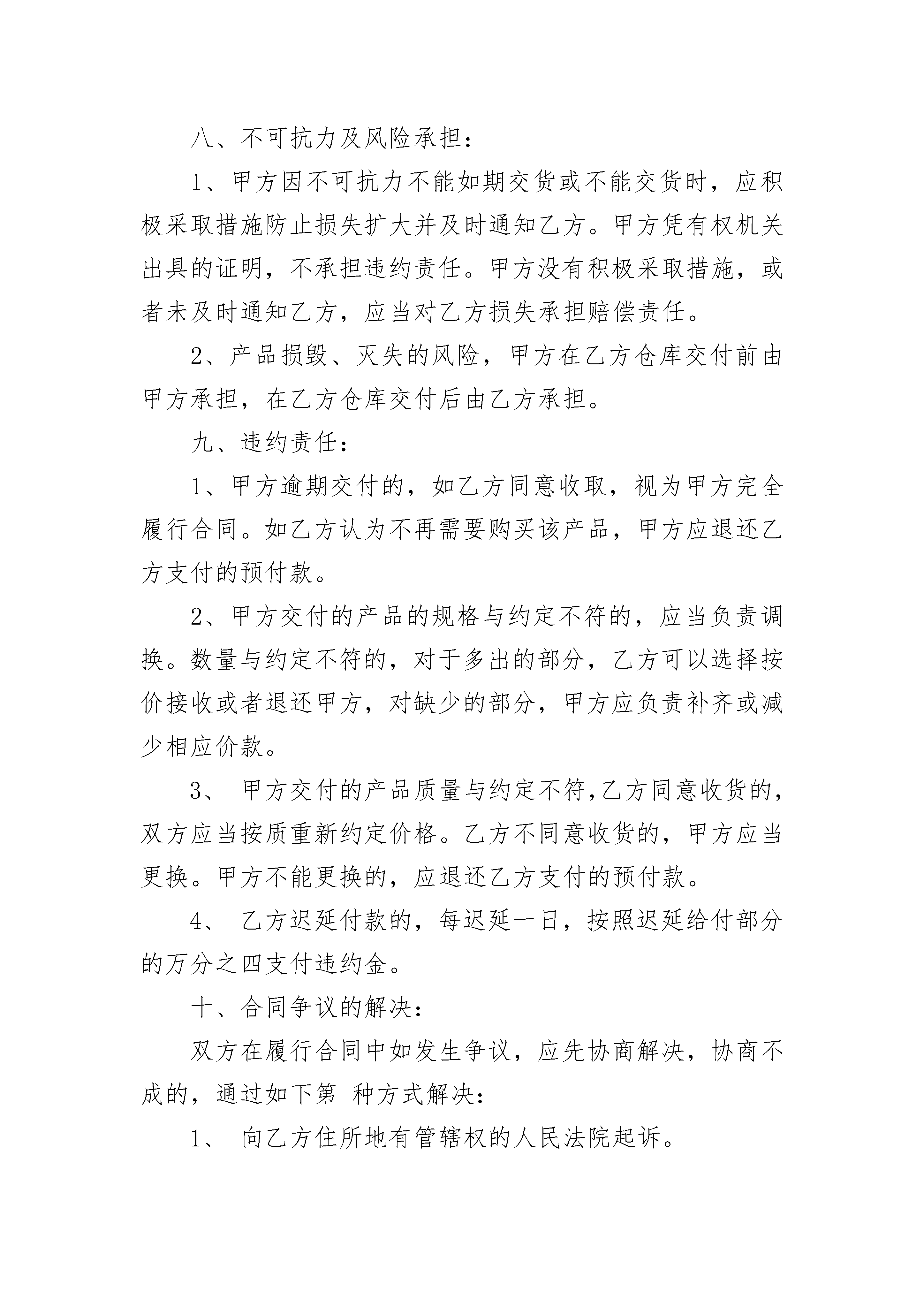 八、不可抗力及风险承担：

1、甲方因不可抗力不能如期交货或不能交货时，应积极采取措施防止损失扩大并及时通知乙方。甲方凭有权机关出具的证明，不承担违约责任。甲方没有积极采取措施，或者未及时通知乙方，应当对乙方损失承担赔偿责任。

2、产品损毁、灭失的风险，甲方在乙方仓库交付前由甲方承担，在乙方仓库交付后由乙方承担。

九、违约责任：

1、甲方逾期交付的，如乙方同意收取，视为甲方完全履行合同。如乙方认为不再需要购买该产品，甲方应退还乙方支付的预付款。

2、甲方交付的产品的规格与约定不符的，应当负责调换。数量与约定不符的，对于多出的部分，乙方可以选择按价接收或者退还甲方，对缺少的部分，甲方应负责补齐或减少相应价款。

3、 甲方交付的产品质量与约定不符,乙方同意收货的,双方应当按质重新约定价格。乙方不同意收货的，甲方应当更换。甲方不能更换的，应退还乙方支付的预付款。

4、 乙方迟延付款的，每迟延一日，按照迟延给付部分的万分之四支付违约金。

十、合同争议的解决：

双方在履行合同中如发生争议，应先协商解决，协商不成的，通过如下第 种方式解决：

1、 向乙方住所地有管辖权的人民法院起诉。